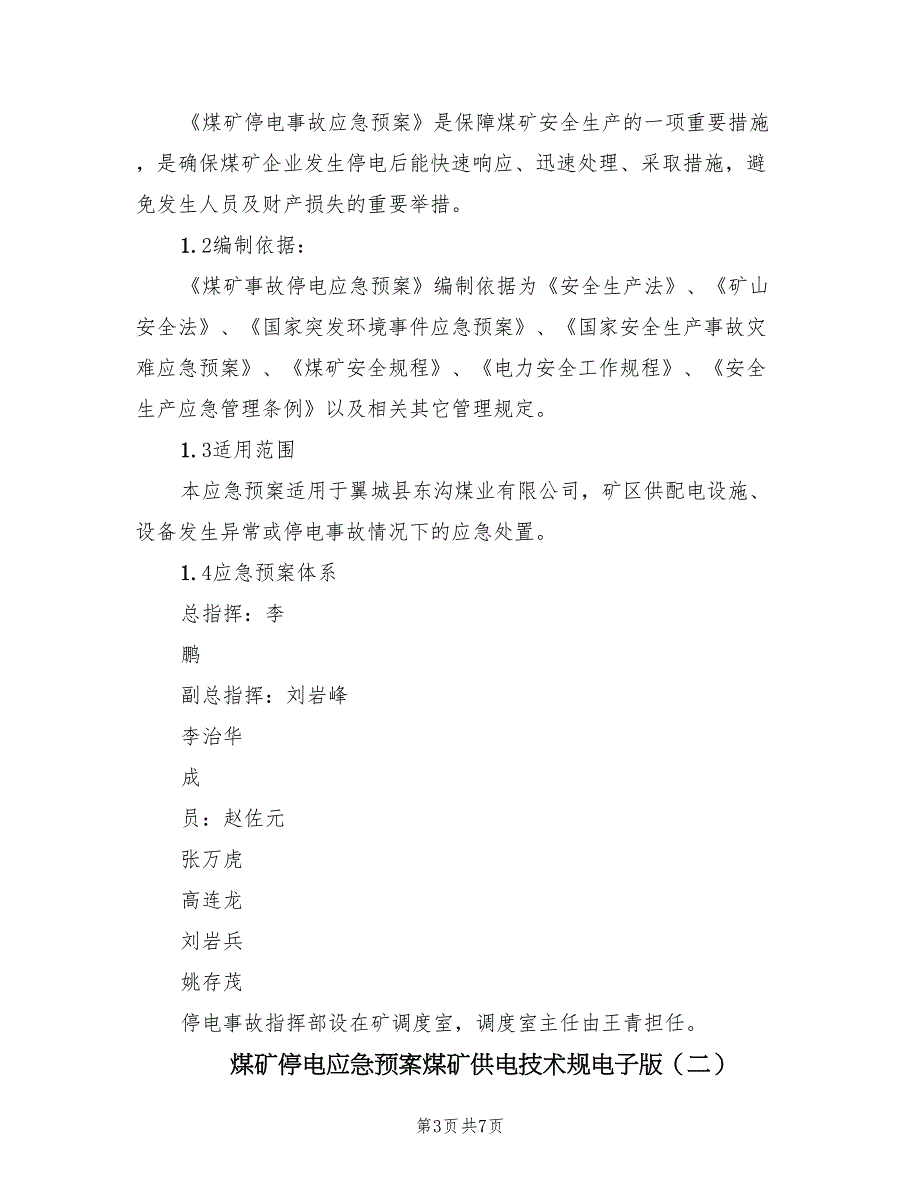 《煤矿停电事故应急预案》是保障煤矿安全生产的一项重要措施，是确保煤矿企业发生停电后能快速响应、迅速处理、采取措施，避免发生人员及财产损失的重要举措。

1.2编制依据：

《煤矿事故停电应急预案》编制依据为《安全生产法》、《矿山安全法》、《国家突发环境事件应急预案》、《国家安全生产事故灾难应急预案》、《煤矿安全规程》、《电力安全工作规程》、《安全生产应急管理条例》以及相关其它管理规定。

1.3适用范围

本应急预案适用于翼城县东沟煤业有限公司，矿区供配电设施、设备发生异常或停电事故情况下的应急处置。

1.4应急预案体系

总指挥：李

鹏

副总指挥：刘岩峰

李治华

成

员：赵佐元

张万虎

高连龙

刘岩兵

姚存茂

停电事故指挥部设在矿调度室，调度室主任由王青担任。

煤矿停电应急预案煤矿供电技术规电子版（二）

第3页 共7页